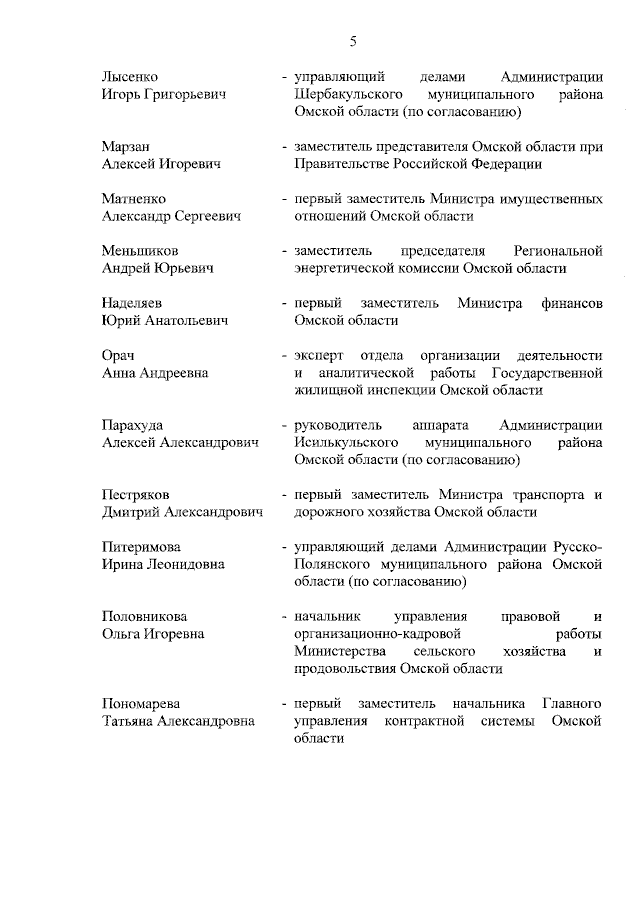 5

Лысенко Игорь Григорьевич - управляющий делами Администрации Шербакульского муниципального района Омской области (по согласованию)

Марзан Алексей Игоревич - заместитель представителя Омской области при Правительстве Российской Федерации

Матненко Александр Сергеевич - первый заместитель Министра имущественных отношений Омской области

Меньшиков Андрей Юрьевич - заместитель председателя Региональной энергетической комиссии Омской области

Наделяев Юрий Анатольевич - первый заместитель Министра финансов Омской области

Орач Анна Андреевна - эксперт отдела организации деятельности и аналитической работы Государственной жилищной инспекции Омской области

Парахуда Алексей Александрович - руководитель аппарата Администрации Исилькульского муниципального района Омской области (по согласованию)

Пестряков Дмитрий Александрович - первый заместитель Министра транспорта и дорожного хозяйства Омской области

Питеримова Ирина Леонидовна - управляющий делами Администрации Русско-Полянского муниципального района Омской области (по согласованию)

Половникова Ольга Игоревна - начальник управления правовой и организационно-кадровой работы Министерства сельского хозяйства и продовольствия Омской области

Пономарева Татьяна Александровна - первый заместитель начальника Главного управления контрактной системы Омской области